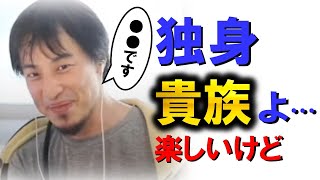 ●●です

独身
貴族よ…
楽しいけど